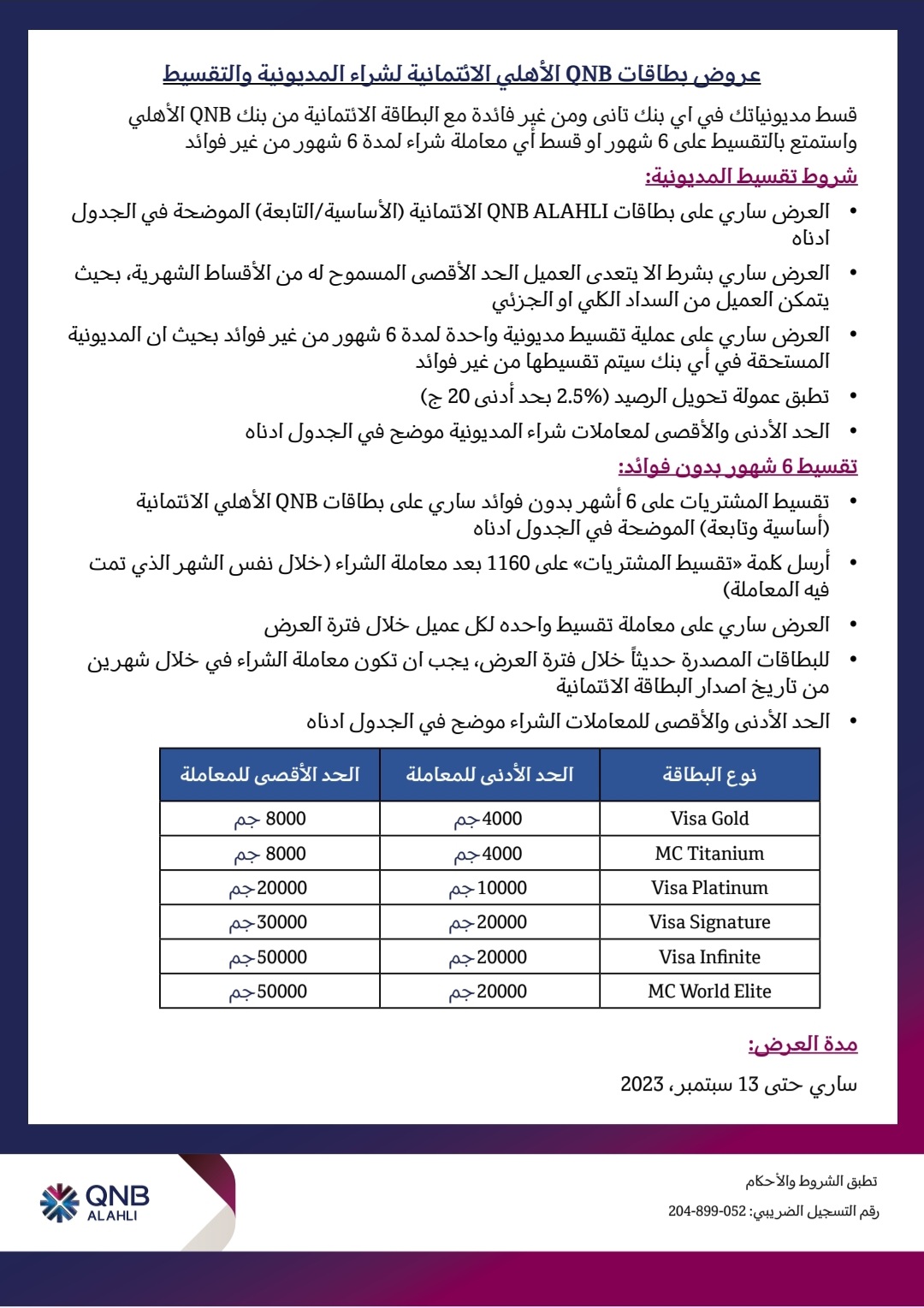 عروض بطاقات QNB الأهلي الائتمانية لشراء المديونية والتقسيط

قسط مديونياتك في اي بنك تانى ومن غير فائدة مع البطاقة الائتمانية من بنك QNB الأهلي واستمتع بالتقسيط على 6 شهور او قسط أي معاملة شراء لمدة 6 شهور من غير فوائد

شروط تقسيط المديونية:

• العرض ساري على بطاقات QNB ALAHLI الائتمانية (الأساسية/التابعة) الموضحة في الجدول ادناه

• العرض ساري بشرط الا يتعدى العميل الحد الأقصى المسموح له من الأقساط الشهرية، بحيث يتمكن العميل من السداد الكلي او الجزئي

• العرض ساري على عملية تقسيط مديونية واحدة لمدة 6 شهور من غير فوائد بحيث ان المديونية المستحقة في أي بنك سيتم تقسيطها من غير فوائد

• تطبق عمولة تحويل الرصيد (2.5% بحد أدنى 20 ج)

• الحد الأدنى والأقصى لمعاملات شراء المديونية موضح في الجدول ادناه

تقسيط 6 شهور بدون فوائد:

• تقسيط المشتريات على 6 أشهر بدون فوائد ساري على بطاقات QNB الأهلي الائتمانية (أساسية وتابعة) الموضحة في الجدول ادناه

• أرسل كلمة «تقسيط المشتريات» على 1160 بعد معاملة الشراء (خلال نفس الشهر الذي تمت فيه المعاملة)

• العرض ساري على معاملة تقسيط واحده لكل عميل خلال فترة العرض

• للبطاقات المصدرة حديثاً خلال فترة العرض، يجب ان تكون معاملة الشراء في خلال شهرين من تاريخ اصدار البطاقة الائتمانية

• الحد الأدنى والأقصى للمعاملات الشراء موضح في الجدول ادناه

| نوع البطاقة | الحد الأدنى للمعاملة | الحد الأقصى للمعاملة |
|---|---|---|
| Visa Gold | 4000 جم | 8000 جم |
| MC Titanium | 4000 جم | 8000 جم |
| Visa Platinum | 10000 جم | 20000 جم |
| Visa Signature | 20000 جم | 30000 جم |
| Visa Infinite | 20000 جم | 50000 جم |
| MC World Elite | 20000 جم | 50000 جم |

مدة العرض:

ساري حتى 13 سبتمبر، 2023

تطبق الشروط والأحكام
رقم التسجيل الضريبي: 052-899-204

QNB ALAHLI